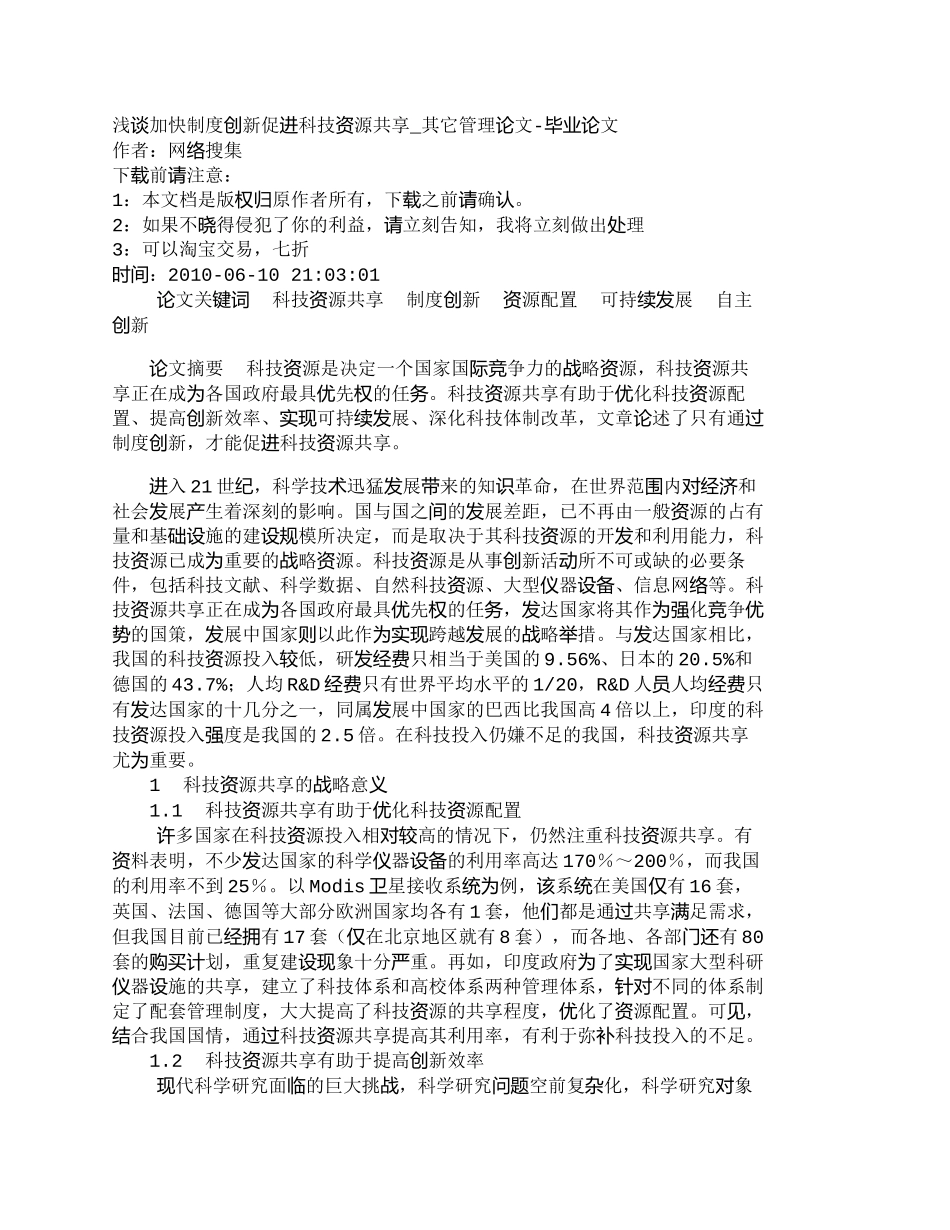 浅谈加快制度创新促进科技资源共享_其它管理论文-毕业论文
作者：网络搜集
下载前请注意：
1：本文档是版权归原作者所有，下载之前请确认。
2：如果不晓得侵犯了你的利益，请立刻告知，我将立刻做出处理
3：可以淘宝交易，七折
时间：2010-06-10 21:03:01

论文关键词　科技资源共享　制度创新　资源配置　可持续发展　自主创新

论文摘要　科技资源是决定一个国家国际竞争力的战略资源，科技资源共享正在成为各国政府最具优先权的任务。科技资源共享有助于优化科技资源配置、提高创新效率、实现可持续发展、深化科技体制改革，文章论述了只有通过制度创新，才能促进科技资源共享。

进入21世纪，科学技术迅猛发展带来的知识革命，在世界范围内对经济和社会发展产生着深刻的影响。国与国之间的发展差距，已不再由一般资源的占有量和基础设施的建设规模所决定，而是取决于其科技资源的开发和利用能力，科技资源已成为重要的战略资源。科技资源是从事创新活动所不可或缺的必要条件，包括科技文献、科学数据、自然科技资源、大型仪器设备、信息网络等。科技资源共享正在成为各国政府最具优先权的任务，发达国家将其作为强化竞争优势的国策，发展中国家则以此作为实现跨越发展的战略举措。与发达国家相比，我国的科技资源投入较低，研发经费只相当于美国的9.56%、日本的20.5%和德国的43.7%；人均R&D经费只有世界平均水平的1/20，R&D人员人均经费只有发达国家的十几分之一，同属发展中国家的巴西比我国高4倍以上，印度的科技资源投入强度是我国的2.5倍。在科技投入仍嫌不足的我国，科技资源共享尤为重要。
1　科技资源共享的战略意义
1.1　科技资源共享有助于优化科技资源配置
许多国家在科技资源投入相对较高的情况下，仍然注重科技资源共享。有资料表明，不少发达国家的科学仪器设备的利用率高达170％～200％，而我国的利用率不到25％。以Modis卫星接收系统为例，该系统在美国仅有16套，英国、法国、德国等大部分欧洲国家均各有1套，他们都是通过共享满足需求，但我国目前已经拥有17套（仅在北京地区就有8套），而各地、各部门还有80套的购买计划，重复建设现象十分严重。再如，印度政府为了实现国家大型科研仪器设施的共享，建立了科技体系和高校体系两种管理体系，针对不同的体系制定了配套管理制度，大大提高了科技资源的共享程度，优化了资源配置。可见，结合我国国情，通过科技资源共享提高其利用率，有利于弥补科技投入的不足。
1.2　科技资源共享有助于提高创新效率
现代科学研究面临的巨大挑战，科学研究问题空前复杂化，科学研究对象